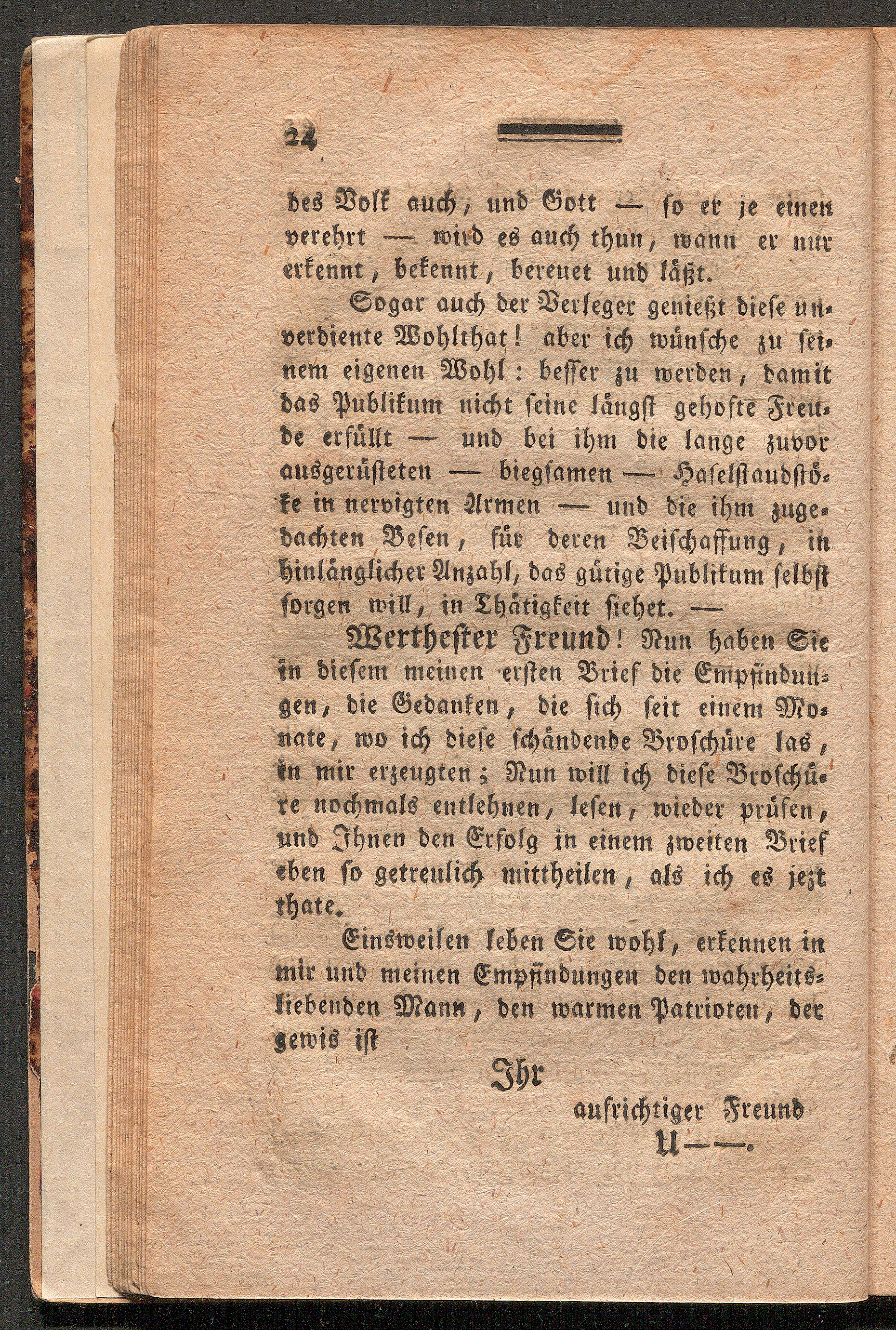 24

des Volk auch, und Gott — so er je einen verehrt — wird es auch thun, wann er nur erkennt, bekennt, bereuet und läßt.

Sogar auch der Verleger genießt diese unverdiente Wohlthat! aber ich wünsche zu seinem eigenen Wohl: besser zu werden, damit das Publikum nicht seine längst gehofte Freude erfüllt — und bei ihm die lange zuvor ausgerüsteten — biegsamen — Haselstaudstöke in nervigten Armen — und die ihm zugedachten Besen, für deren Beischaffung, in hinlänglicher Anzahl, das gütige Publikum selbst sorgen will, in Thätigkeit siehet. —

Werthester Freund! Nun haben Sie in diesem meinen ersten Brief die Empfindungen, die Gedanken, die sich seit einem Monate, wo ich diese schändende Broschüre las, in mir erzeugten; Nun will ich diese Broschüre nochmals entlehnen, lesen, wieder prüfen, und Ihnen den Erfolg in einem zweiten Brief eben so getreulich mittheilen, als ich es jezt thate.

Einsweilen leben Sie wohl, erkennen in mir und meinen Empfindungen den wahrheitsliebenden Mann, den warmen Patrioten, der gewis ist

Ihr

aufrichtiger Freund
U——.